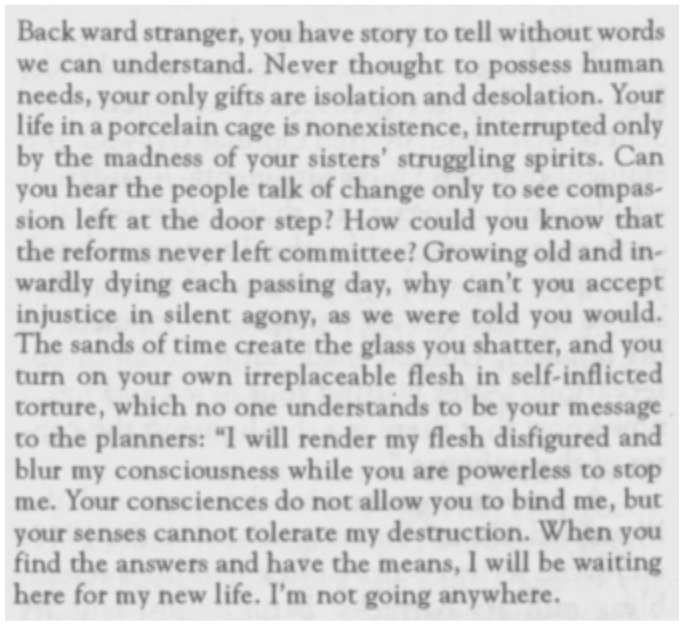 Back ward stranger, you have story to tell without words we can understand. Never thought to possess human needs, your only gifts are isolation and desolation. Your life in a porcelain cage is nonexistence, interrupted only by the madness of your sisters' struggling spirits. Can you hear the people talk of change only to see compassion left at the door step? How could you know that the reforms never left committee? Growing old and inwardly dying each passing day, why can't you accept injustice in silent agony, as we were told you would. The sands of time create the glass you shatter, and you turn on your own irreplaceable flesh in self-inflicted torture, which no one understands to be your message to the planners: "I will render my flesh disfigured and blur my consciousness while you are powerless to stop me. Your consciences do not allow you to bind me, but your senses cannot tolerate my destruction. When you find the answers and have the means, I will be waiting here for my new life. I'm not going anywhere.